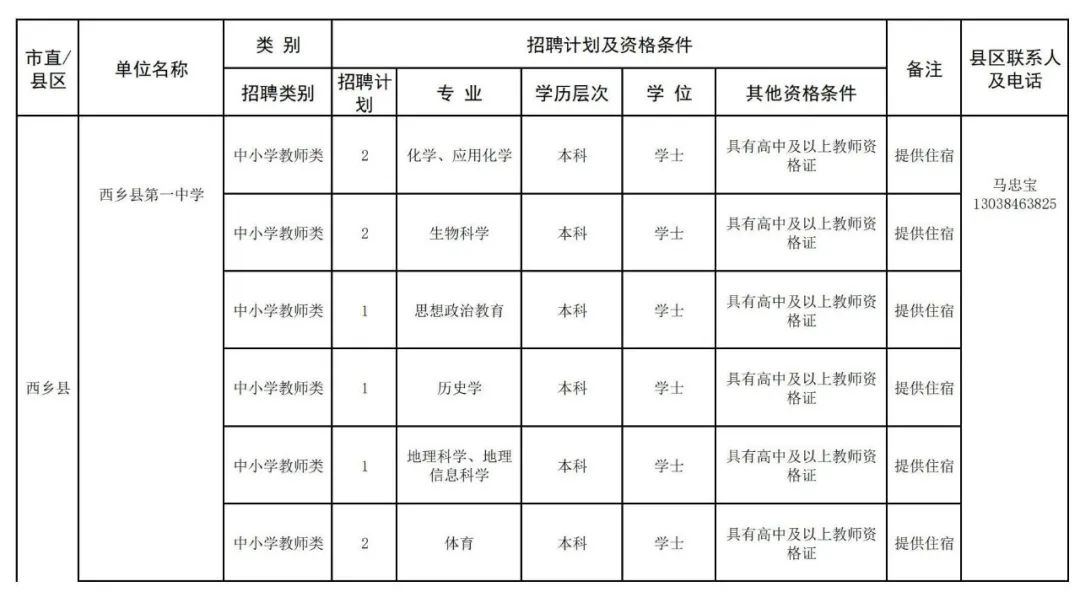 | 市直/县区 | 单位名称 | 类 别 | 招聘计划及资格条件 | | | | | 备注 | 县区联系人及电话 |
|---|---|---|---|---|---|---|---|---|---|
| | | 招聘类别 | 招聘计划 | 专 业 | 学历层次 | 学 位 | 其他资格条件 | | |
| 西乡县 | 西乡县第一中学 | 中小学教师类 | 2 | 化学、应用化学 | 本科 | 学士 | 具有高中及以上教师资格证 | 提供住宿 | 马忠宝 13038463825 |
| | | 中小学教师类 | 2 | 生物科学 | 本科 | 学士 | 具有高中及以上教师资格证 | 提供住宿 | |
| | | 中小学教师类 | 1 | 思想政治教育 | 本科 | 学士 | 具有高中及以上教师资格证 | 提供住宿 | |
| | | 中小学教师类 | 1 | 历史学 | 本科 | 学士 | 具有高中及以上教师资格证 | 提供住宿 | |
| | | 中小学教师类 | 1 | 地理科学、地理信息科学 | 本科 | 学士 | 具有高中及以上教师资格证 | 提供住宿 | |
| | | 中小学教师类 | 2 | 体育 | 本科 | 学士 | 具有高中及以上教师资格证 | 提供住宿 | |